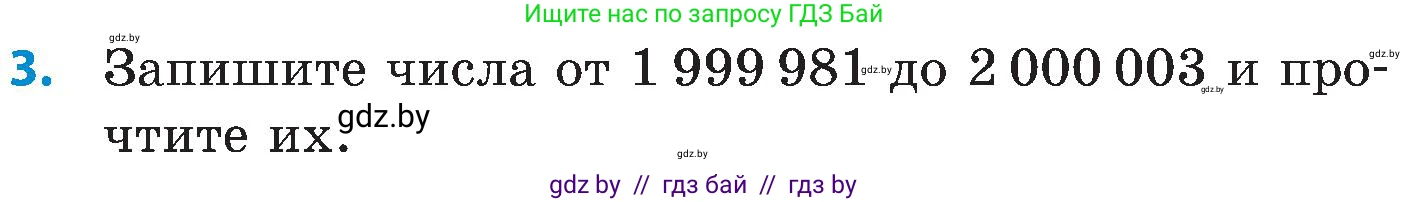 Ищите нас по запросу ГДЗ Бай

gdz.by

3. Запишите числа от 1 999 981 gdz.by до 2 000 003 gdz.by и прочтите их. gdz.by

gdz.by

gdz.by

gdz by // гдз бай // гдз by